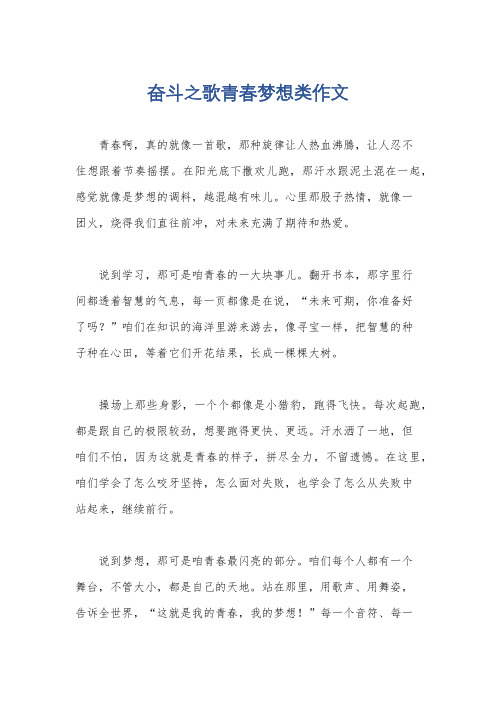 奋斗之歌青春梦想类作文

青春啊，真的就像一首歌，那种旋律让人热血沸腾，让人忍不住想跟着节奏摇摆。在阳光底下撒欢儿跑，那汗水跟泥土混在一起，感觉就像是梦想的调料，越混越有味儿。心里那股子热情，就像一团火，烧得我们直往前冲，对未来充满了期待和热爱。

说到学习，那可是咱青春的一大块事儿。翻开书本，那字里行间都透着智慧的气息，每一页都像是在说，“未来可期，你准备好了吗？”咱们在知识的海洋里游来游去，像寻宝一样，把智慧的种子种在心田，等着它们开花结果，长成一棵棵大树。

操场上那些身影，一个个都像是小猎豹，跑得飞快。每次起跑，都是跟自己的极限较劲，想要跑得更快、更远。汗水洒了一地，但咱们不怕，因为这就是青春的样子，拼尽全力，不留遗憾。在这里，咱们学会了怎么咬牙坚持，怎么面对失败，也学会了怎么从失败中站起来，继续前行。

说到梦想，那可是咱青春最闪亮的部分。咱们每个人都有一个舞台，不管大小，都是自己的天地。站在那里，用歌声、用舞姿，告诉全世界，“这就是我的青春，我的梦想！”每一个音符、每一